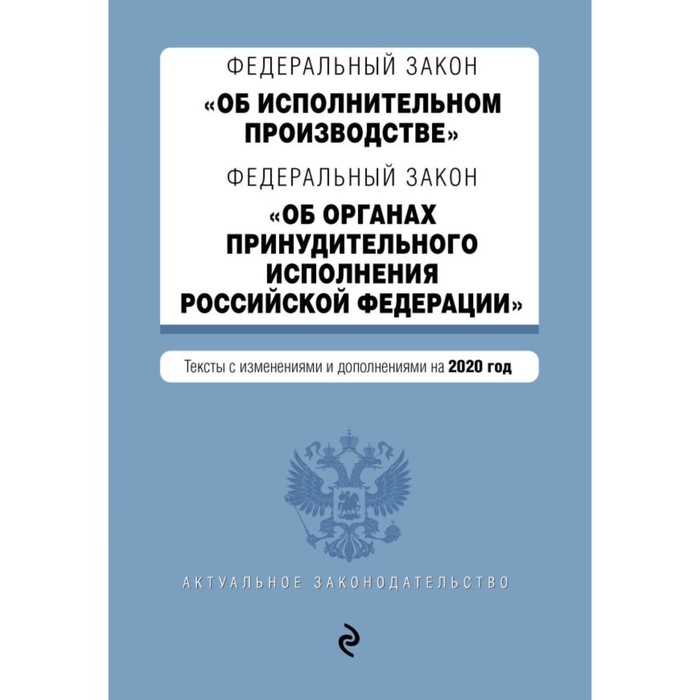 ФЕДЕРАЛЬНЫЙ ЗАКОН
«ОБ ИСПОЛНИТЕЛЬНОМ ПРОИЗВОДСТВЕ»
ФЕДЕРАЛЬНЫЙ ЗАКОН
«ОБ ОРГАНАХ ПРИНУДИТЕЛЬНОГО ИСПОЛНЕНИЯ РОССИЙСКОЙ ФЕДЕРАЦИИ»

Тексты с изменениями и дополнениями на 2020 год

АКТУАЛЬНОЕ ЗАКОНОДАТЕЛЬСТВО